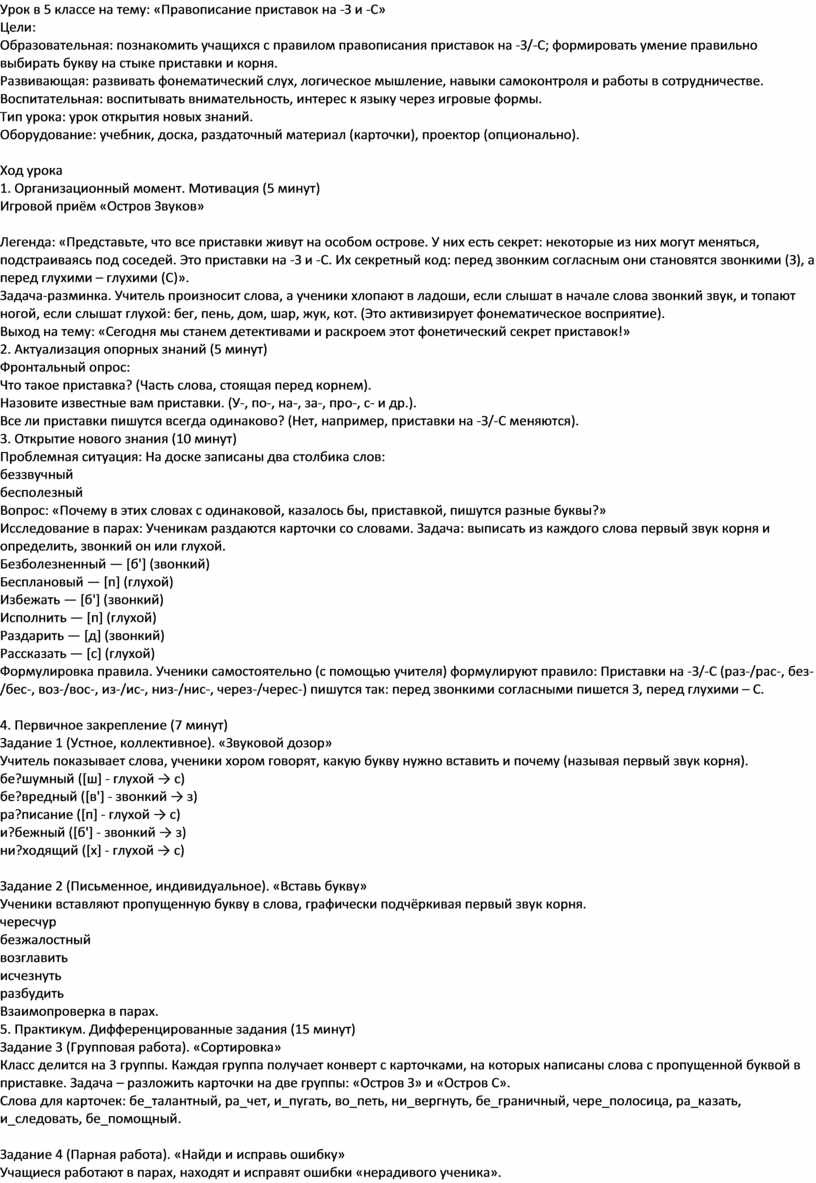 Урок в 5 классе на тему: «Правописание приставок на -З и -С»
Цели:
Образовательная: познакомить учащихся с правилом правописания приставок на -З/-С; формировать умение правильно выбирать букву на стыке приставки и корня.
Развивающая: развивать фонематический слух, логическое мышление, навыки самоконтроля и работы в сотрудничестве.
Воспитательная: воспитывать внимательность, интерес к языку через игровые формы.
Тип урока: урок открытия новых знаний.
Оборудование: учебник, доска, раздаточный материал (карточки), проектор (опционально).

Ход урока
1. Организационный момент. Мотивация (5 минут)
Игровой приём «Остров Звуков»

Легенда: «Представьте, что все приставки живут на особом острове. У них есть секрет: некоторые из них могут меняться, подстраиваясь под соседей. Это приставки на -З и -С. Их секретный код: перед звонким согласным они становятся звонкими (З), а перед глухими – глухими (С)».
Задача-разминка. Учитель произносит слова, а ученики хлопают в ладоши, если слышат в начале слова звонкий звук, и топают ногой, если слышат глухой: бег, пень, дом, шар, жук, кот. (Это активизирует фонематическое восприятие).
Выход на тему: «Сегодня мы станем детективами и раскроем этот фонетический секрет приставок!»
2. Актуализация опорных знаний (5 минут)
Фронтальный опрос:
Что такое приставка? (Часть слова, стоящая перед корнем).
Назовите известные вам приставки. (У-, по-, на-, за-, про-, с- и др.).
Все ли приставки пишутся всегда одинаково? (Нет, например, приставки на -З/-С меняются).
3. Открытие нового знания (10 минут)
Проблемная ситуация: На доске записаны два столбика слов:
беззвучный
бесполезный
Вопрос: «Почему в этих словах с одинаковой, казалось бы, приставкой, пишутся разные буквы?»
Исследование в парах: Ученикам раздаются карточки со словами. Задача: выписать из каждого слова первый звук корня и определить, звонкий он или глухой.
Безболезненный — [б'] (звонкий)
Бесплановый — [п] (глухой)
Избежать — [б'] (звонкий)
Исполнить — [п] (глухой)
Раздарить — [д] (звонкий)
Рассказать — [с] (глухой)
Формулировка правила. Ученики самостоятельно (с помощью учителя) формулируют правило: Приставки на -З/-С (раз-/рас-, без-/бес-, воз-/вос-, из-/ис-, низ-/нис-, через-/черес-) пишутся так: перед звонкими согласными пишется З, перед глухими – С.

4. Первичное закрепление (7 минут)
Задание 1 (Устное, коллективное). «Звуковой дозор»
Учитель показывает слова, ученики хором говорят, какую букву нужно вставить и почему (называя первый звук корня).
бе?шумный ([ш] - глухой → с)
бе?вредный ([в'] - звонкий → з)
ра?писание ([п] - глухой → с)
и?бежный ([б'] - звонкий → з)
ни?ходящий ([х] - глухой → с)

Задание 2 (Письменное, индивидуальное). «Вставь букву»
Ученики вставляют пропущенную букву в слова, графически подчёркивая первый звук корня.
чересчур
безжалостный
возглавить
исчезнуть
разбудить
Взаимопроверка в парах.
5. Практикум. Дифференцированные задания (15 минут)
Задание 3 (Групповая работа). «Сортировка»
Класс делится на 3 группы. Каждая группа получает конверт с карточками, на которых написаны слова с пропущенной буквой в приставке. Задача – разложить карточки на две группы: «Остров З» и «Остров С».
Слова для карточек: бе_талантный, ра_чет, и_пугать, во_петь, ни_вергнуть, бе_граничный, чере_полосица, ра_казать, и_следовать, бе_помощный.

Задание 4 (Парная работа). «Найди и исправь ошибку»
Учащиеся работают в парах, находят и исправят ошибки «нерадивого ученика».